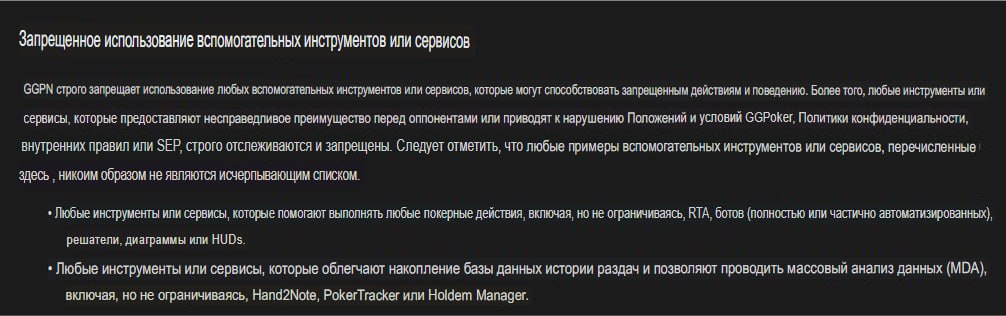 Запрещенное использование вспомогательных инструментов или сервисов

GGPN строго запрещает использование любых вспомогательных инструментов или сервисов, которые могут способствовать запрещенным действиям и поведению. Более того, любые инструменты или сервисы, которые предоставляют несправедливое преимущество перед оппонентами или приводят к нарушению Положений и условий GGPoker, Политики конфиденциальности, внутренних правил или SEP, строго отслеживаются и запрещены. Следует отметить, что любые примеры вспомогательных инструментов или сервисов, перечисленные здесь , никоим образом не являются исчерпывающим списком.

• Любые инструменты или сервисы, которые помогают выполнять любые покерные действия, включая, но не ограничиваясь, RTA, ботов (полностью или частично автоматизированных), решатели, диаграммы или HUDs.

• Любые инструменты или сервисы, которые облегчают накопление базы данных истории раздач и позволяют проводить массовый анализ данных (MDA), включая, но не ограничиваясь, Hand2Note, PokerTracker или Holdem Manager.